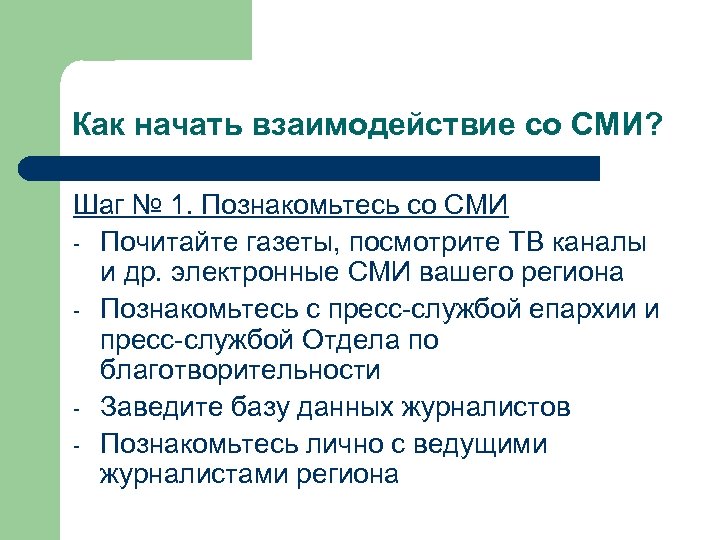 Как начать взаимодействие со СМИ?

Шаг № 1. Познакомьтесь со СМИ

- Почитайте газеты, посмотрите ТВ каналы и др. электронные СМИ вашего региона
- Познакомьтесь с пресс-службой епархии и пресс-службой Отдела по благотворительности
- Заведите базу данных журналистов
- Познакомьтесь лично с ведущими журналистами региона